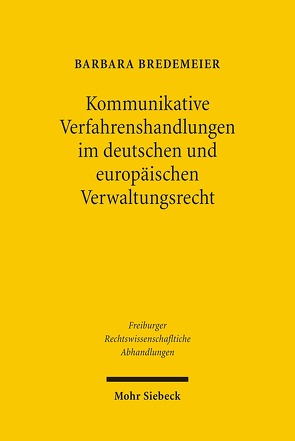 BARBARA BREDEMEIER

Kommunikative Verfahrenshandlungen im deutschen und europäischen Verwaltungsrecht

Freiburger Rechtswissenschaftliche Abhandlungen

Mohr Siebeck